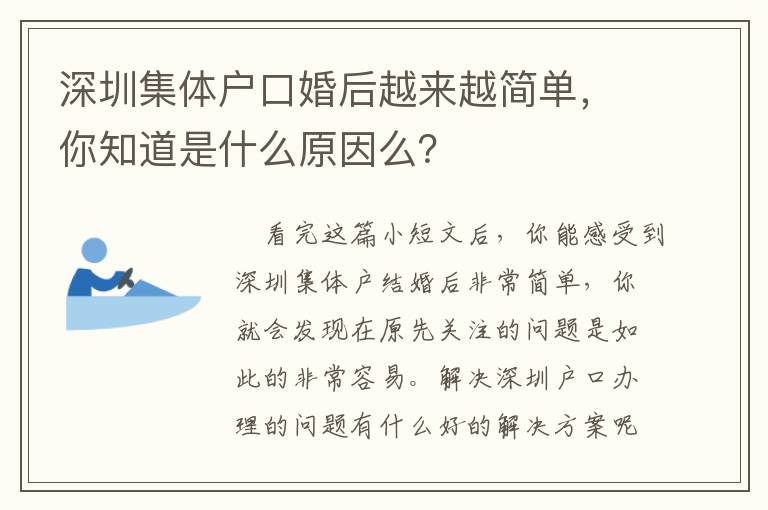 深圳集体户口婚后越来越简单，你知道是什么原因么？

看完这篇小短文后，你能感受到深圳集体户结婚后非常简单，你就会发现在原先关注的问题是如此的非常容易。解决深圳户口办理的问题有什么好的解决方案呢